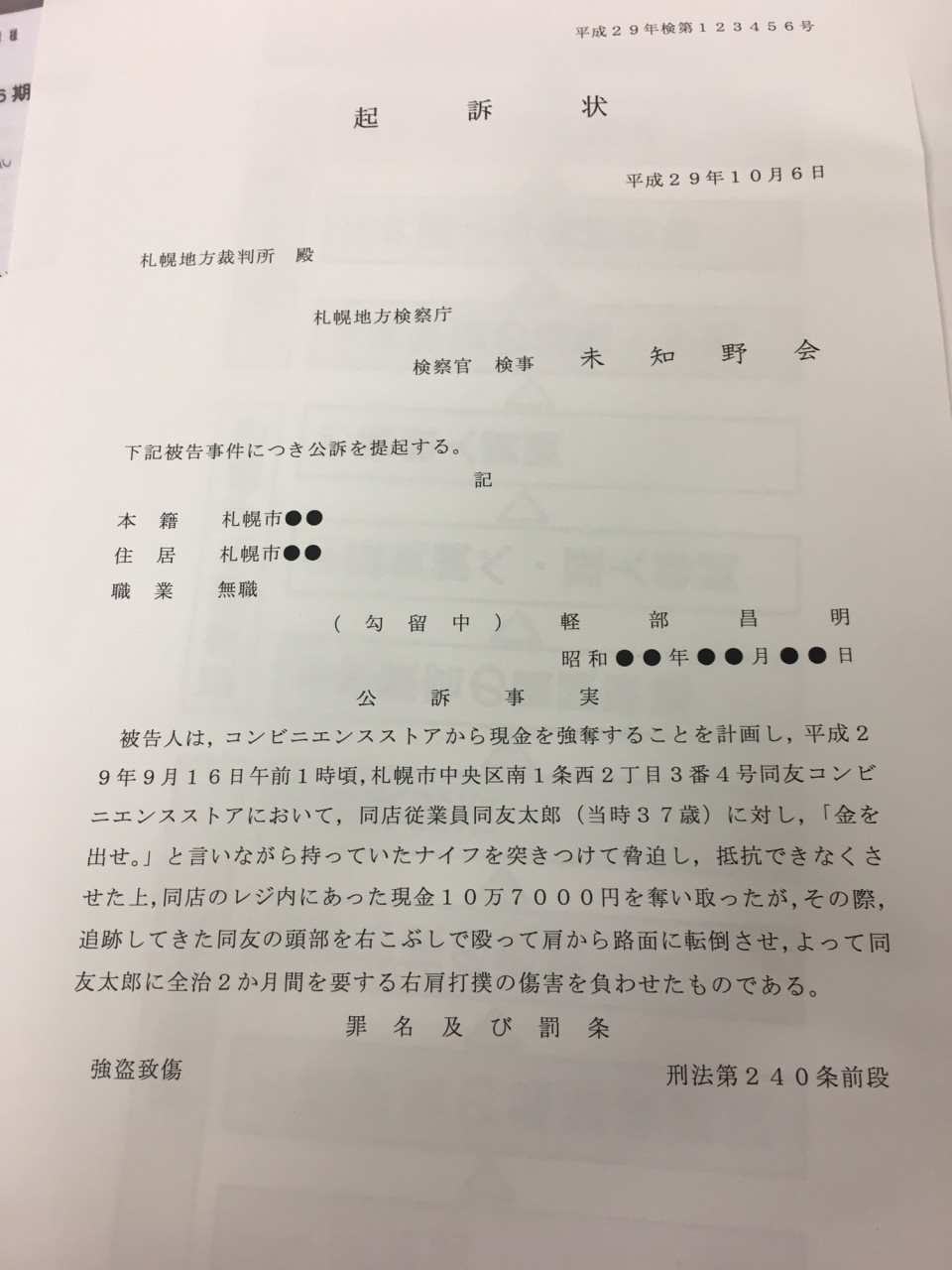 平成２９年検第１２３４５６号

起　訴　状

平成２９年１０月６日

札幌地方裁判所　殿

札幌地方検察庁

検察官　検事　未　知　野　会

下記被告事件につき公訴を提起する。

記

本　籍　札幌市●●
住　居　札幌市●●
職　業　無職

（勾留中）　軽　部　昌　明

昭和●●年●●月●●日

公　訴　事　実

被告人は，コンビニエンスストアから現金を強奪することを計画し，平成２９年９月１６日午前１時頃，札幌市中央区南１条西２丁目３番４号同友コンビニエンスストアにおいて，同店従業員同友太郎（当時３７歳）に対し，「金を出せ。」と言いながら持っていたナイフを突きつけて脅迫し，抵抗できなくさせた上，同店のレジ内にあった現金１０万７０００円を奪い取ったが，その際，追跡してきた同友の頭部を右こぶしで殴って肩から路面に転倒させ，よって同友太郎に全治２か月間を要する右肩打撲の傷害を負わせたものである。

罪　名　及　び　罰　条

強盗致傷　　刑法第２４０条前段